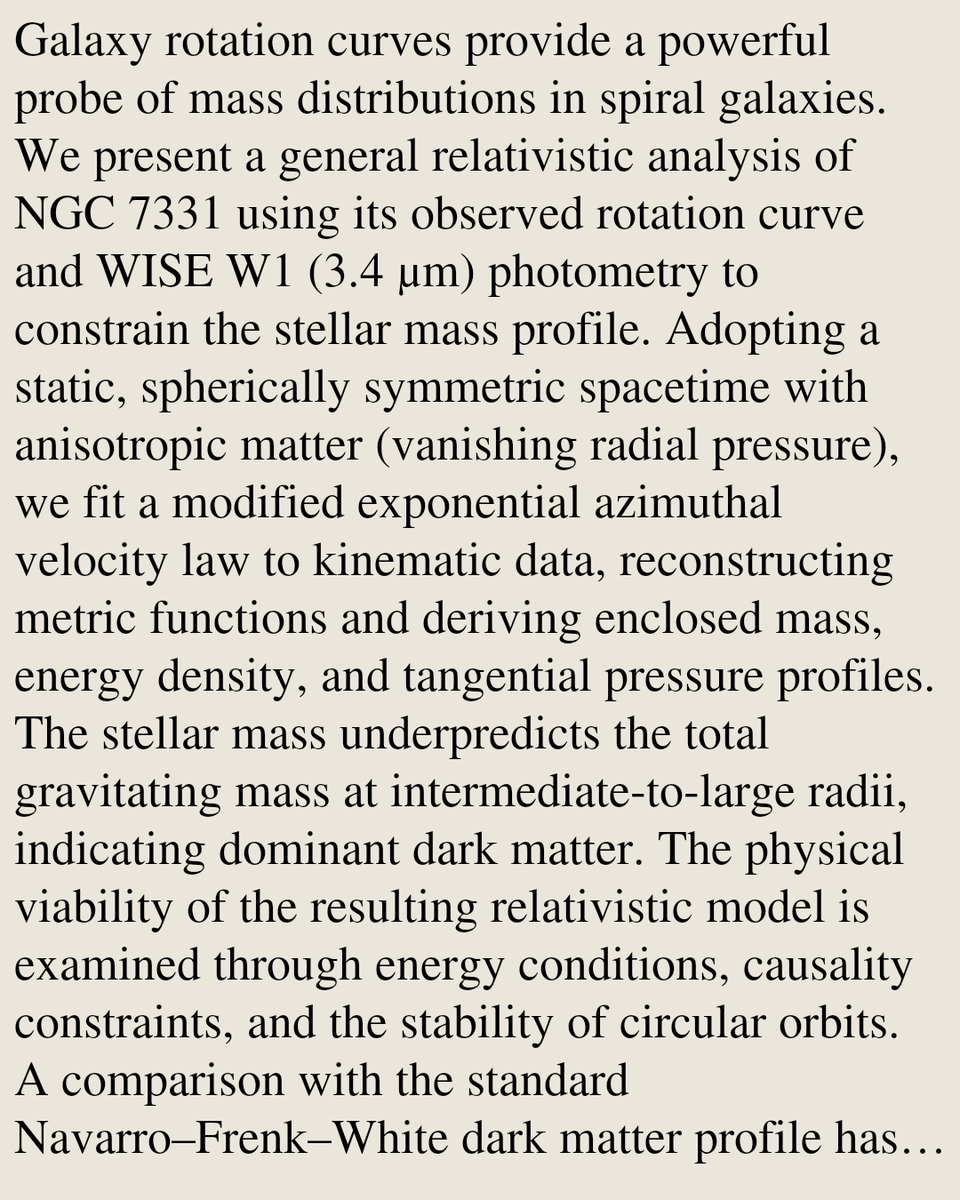 Galaxy rotation curves provide a powerful probe of mass distributions in spiral galaxies. We present a general relativistic analysis of NGC 7331 using its observed rotation curve and WISE W1 (3.4 μm) photometry to constrain the stellar mass profile. Adopting a static, spherically symmetric spacetime with anisotropic matter (vanishing radial pressure), we fit a modified exponential azimuthal velocity law to kinematic data, reconstructing metric functions and deriving enclosed mass, energy density, and tangential pressure profiles. The stellar mass underpredicts the total gravitating mass at intermediate-to-large radii, indicating dominant dark matter. The physical viability of the resulting relativistic model is examined through energy conditions, causality constraints, and the stability of circular orbits. A comparison with the standard Navarro–Frenk–White dark matter profile has…